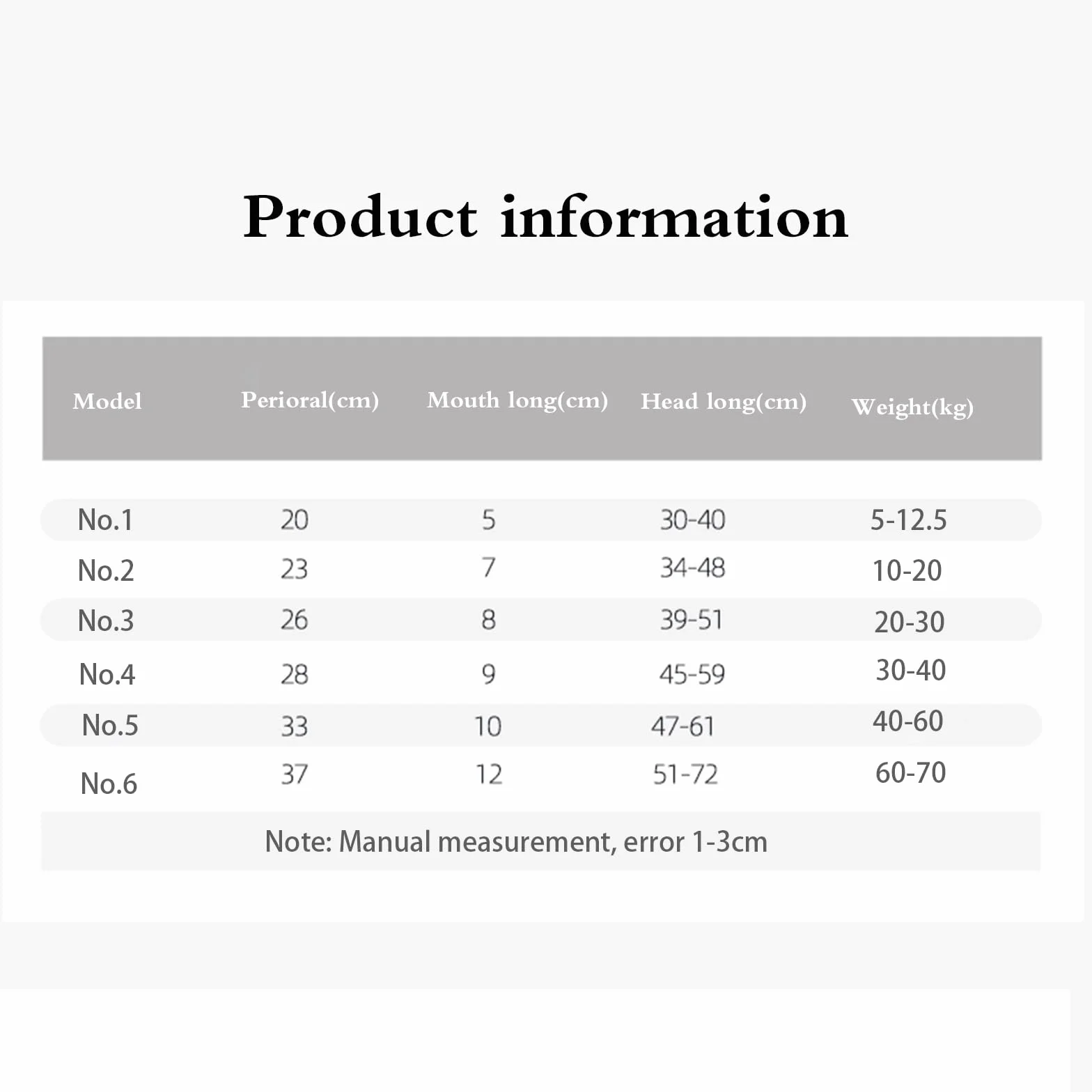 Product information

| Model | Perioral(cm) | Mouth long(cm) | Head long(cm) | Weight(kg) |
|---|---|---|---|---|
| No.1 | 20 | 5 | 30-40 | 5-12.5 |
| No.2 | 23 | 7 | 34-48 | 10-20 |
| No.3 | 26 | 8 | 39-51 | 20-30 |
| No.4 | 28 | 9 | 45-59 | 30-40 |
| No.5 | 33 | 10 | 47-61 | 40-60 |
| No.6 | 37 | 12 | 51-72 | 60-70 |

Note: Manual measurement, error 1-3cm